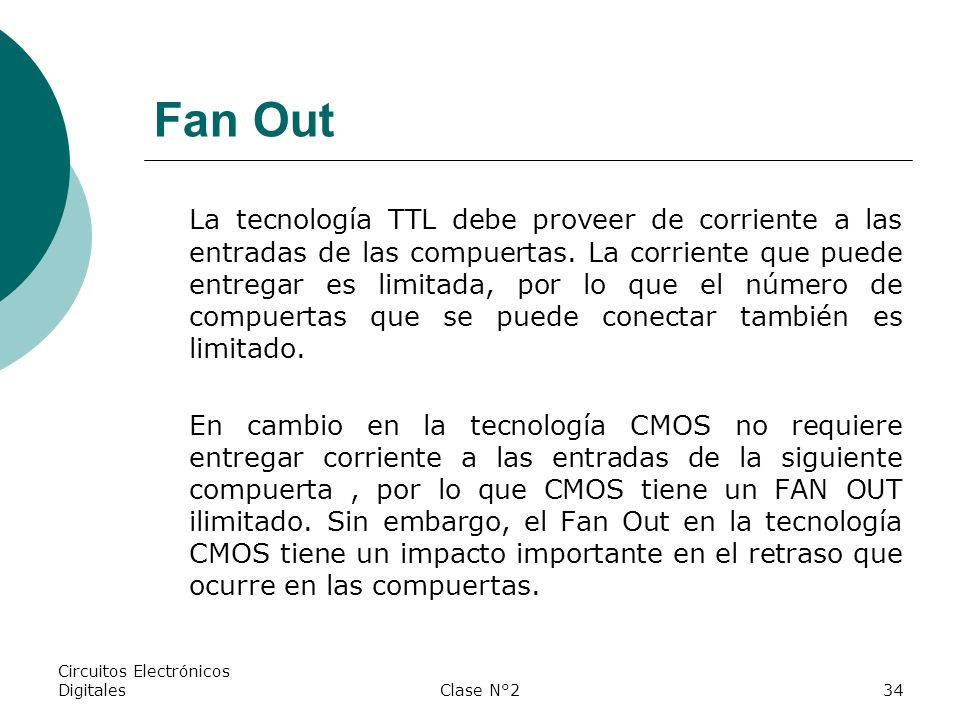 Fan Out

La tecnología TTL debe proveer de corriente a las entradas de las compuertas. La corriente que puede entregar es limitada, por lo que el número de compuertas que se puede conectar también es limitado.

En cambio en la tecnología CMOS no requiere entregar corriente a las entradas de la siguiente compuerta , por lo que CMOS tiene un FAN OUT ilimitado. Sin embargo, el Fan Out en la tecnología CMOS tiene un impacto importante en el retraso que ocurre en las compuertas.

Circuitos Electrónicos Digitales

Clase N°2

34